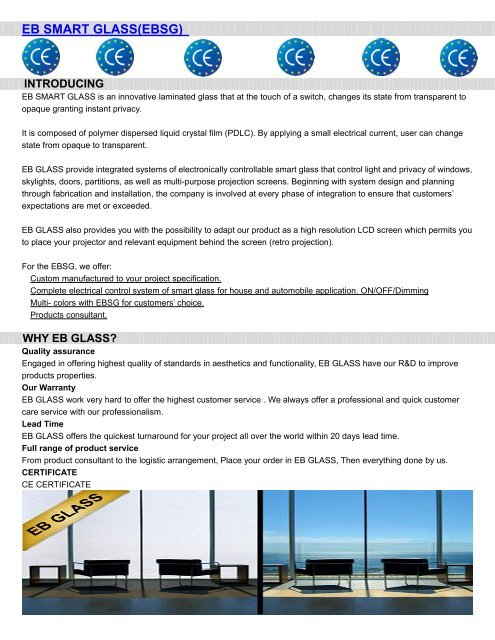 EB SMART GLASS(EBSG)

CE CE CE CE CE CE

INTRODUCING

EB SMART GLASS is an innovative laminated glass that at the touch of a switch, changes its state from transparent to opaque granting instant privacy.

It is composed of polymer dispersed liquid crystal film (PDLC). By applying a small electrical current, user can change state from opaque to transparent.

EB GLASS provide integrated systems of electronically controllable smart glass that control light and privacy of windows, skylights, doors, partitions, as well as multi-purpose projection screens. Beginning with system design and planning through fabrication and installation, the company is involved at every phase of integration to ensure that customers' expectations are met or exceeded.

EB GLASS also provides you with the possibility to adapt our product as a high resolution LCD screen which permits you to place your projector and relevant equipment behind the screen (retro projection).

For the EBSG, we offer:
Custom manufactured to your project specification.
Complete electrical control system of smart glass for house and automobile application. ON/OFF/Dimming
Multi- colors with EBSG for customers' choice.
Products consultant.

WHY EB GLASS?

Quality assurance
Engaged in offering highest quality of standards in aesthetics and functionality, EB GLASS have our R&D to improve products properties.
Our Warranty
EB GLASS work very hard to offer the highest customer service . We always offer a professional and quick customer care service with our professionalism.
Lead Time
EB GLASS offers the quickest turnaround for your project all over the world within 20 days lead time.
Full range of product service
From product consultant to the logistic arrangement, Place your order in EB GLASS, Then everything done by us.
CERTIFICATE
CE CERTIFICATE

EB GLASS